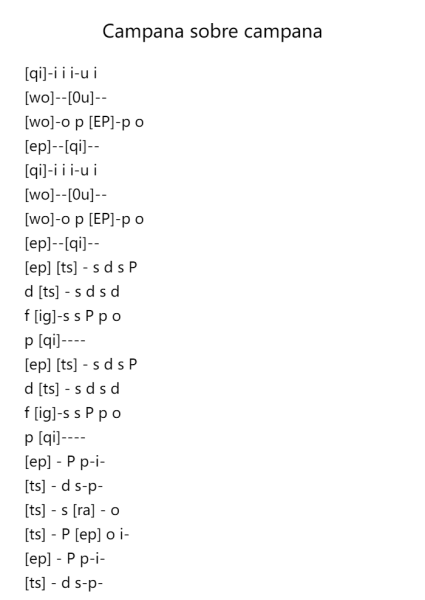 Campana sobre campana

[qi]-i i i-u i
[wo]--[0u]--
[wo]-o p [EP]-p o
[ep]--[qi]--
[qi]-i i i-u i
[wo]--[0u]--
[wo]-o p [EP]-p o
[ep]--[qi]--
[ep] [ts] - s d s P
d [ts] - s d s d
f [ig]-s s P p o
p [qi]----
[ep] [ts] - s d s P
d [ts] - s d s d
f [ig]-s s P p o
p [qi]----
[ep] - P p-i-
[ts] - d s-p-
[ts] - s [ra] - o
[ts] - P [ep] o i-
[ep] - P p-i-
[ts] - d s-p-